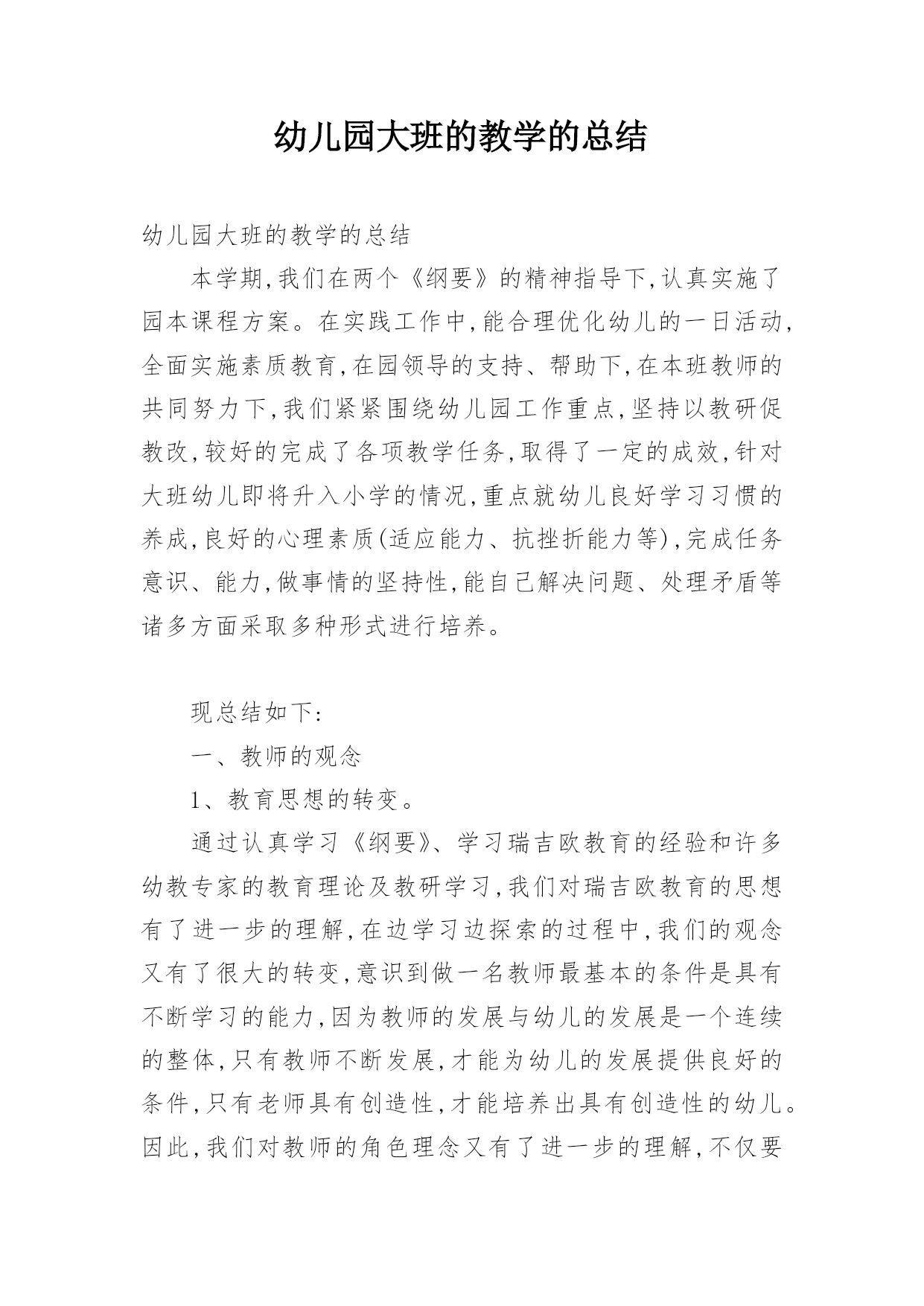 幼儿园大班的教学的总结

幼儿园大班的教学的总结

本学期,我们在两个《纲要》的精神指导下,认真实施了园本课程方案。在实践工作中,能合理优化幼儿的一日活动,全面实施素质教育,在园领导的支持、帮助下,在本班教师的共同努力下,我们紧紧围绕幼儿园工作重点,坚持以教研促教改,较好的完成了各项教学任务,取得了一定的成效,针对大班幼儿即将升入小学的情况,重点就幼儿良好学习习惯的养成,良好的心理素质(适应能力、抗挫折能力等),完成任务意识、能力,做事情的坚持性,能自己解决问题、处理矛盾等诸多方面采取多种形式进行培养。

现总结如下:

一、教师的观念

1、教育思想的转变。

通过认真学习《纲要》、学习瑞吉欧教育的经验和许多幼教专家的教育理论及教研学习,我们对瑞吉欧教育的思想有了进一步的理解,在边学习边探索的过程中,我们的观念又有了很大的转变,意识到做一名教师最基本的条件是具有不断学习的能力,因为教师的发展与幼儿的发展是一个连续的整体,只有教师不断发展,才能为幼儿的发展提供良好的条件,只有老师具有创造性,才能培养出具有创造性的幼儿。因此,我们对教师的角色理念又有了进一步的理解,不仅要